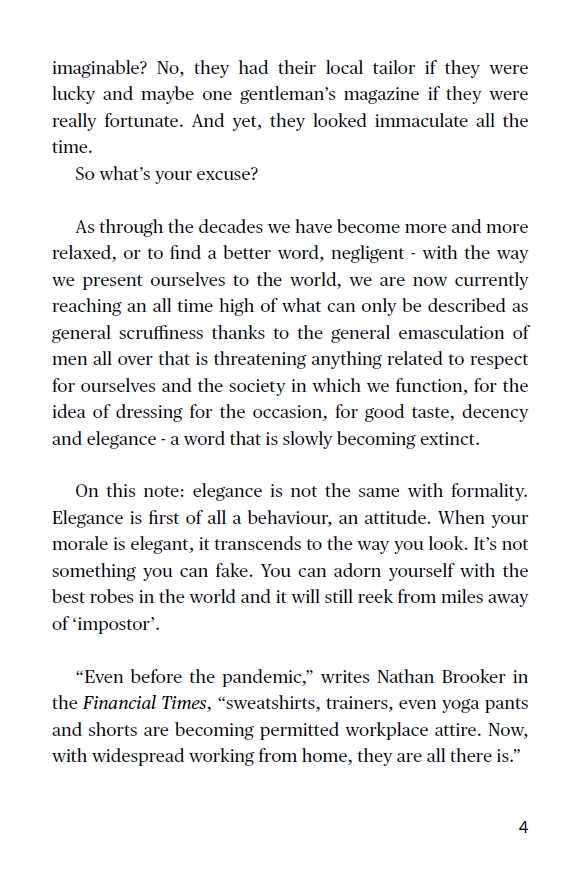 imaginable? No, they had their local tailor if they were lucky and maybe one gentleman's magazine if they were really fortunate. And yet, they looked immaculate all the time.

So what's your excuse?

As through the decades we have become more and more relaxed, or to find a better word, negligent - with the way we present ourselves to the world, we are now currently reaching an all time high of what can only be described as general scruffiness thanks to the general emasculation of men all over that is threatening anything related to respect for ourselves and the society in which we function, for the idea of dressing for the occasion, for good taste, decency and elegance - a word that is slowly becoming extinct.

On this note: elegance is not the same with formality. Elegance is first of all a behaviour, an attitude. When your morale is elegant, it transcends to the way you look. It's not something you can fake. You can adorn yourself with the best robes in the world and it will still reek from miles away of 'impostor'.

"Even before the pandemic," writes Nathan Brooker in the Financial Times, "sweatshirts, trainers, even yoga pants and shorts are becoming permitted workplace attire. Now, with widespread working from home, they are all there is."

4